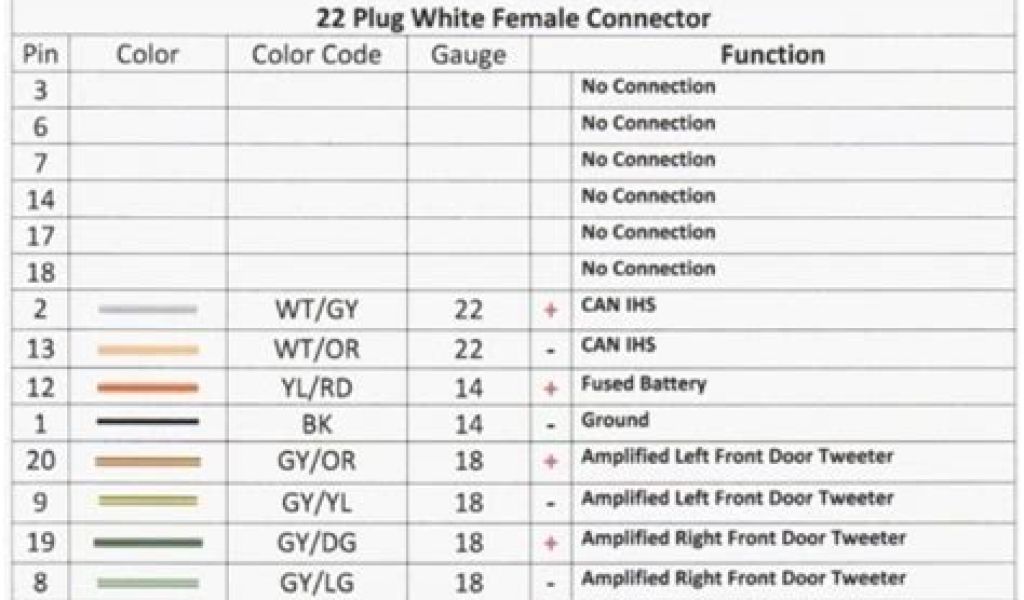 22 Plug White Female Connector

| Pin | Color | Color Code | Gauge | | Function |
|---|---|---|---|---|---|
| 3 | | | | | No Connection |
| 6 | | | | | No Connection |
| 7 | | | | | No Connection |
| 14 | | | | | No Connection |
| 17 | | | | | No Connection |
| 18 | | | | | No Connection |
| 2 | | WT/GY | 22 | + | CAN IHS |
| 13 | | WT/OR | 22 | - | CAN IHS |
| 12 | | YL/RD | 14 | + | Fused Battery |
| 1 | | BK | 14 | - | Ground |
| 20 | | GY/OR | 18 | + | Amplified Left Front Door Tweeter |
| 9 | | GY/YL | 18 | - | Amplified Left Front Door Tweeter |
| 19 | | GY/DG | 18 | + | Amplified Right Front Door Tweeter |
| 8 | | GY/LG | 18 | - | Amplified Right Front Door Tweeter |